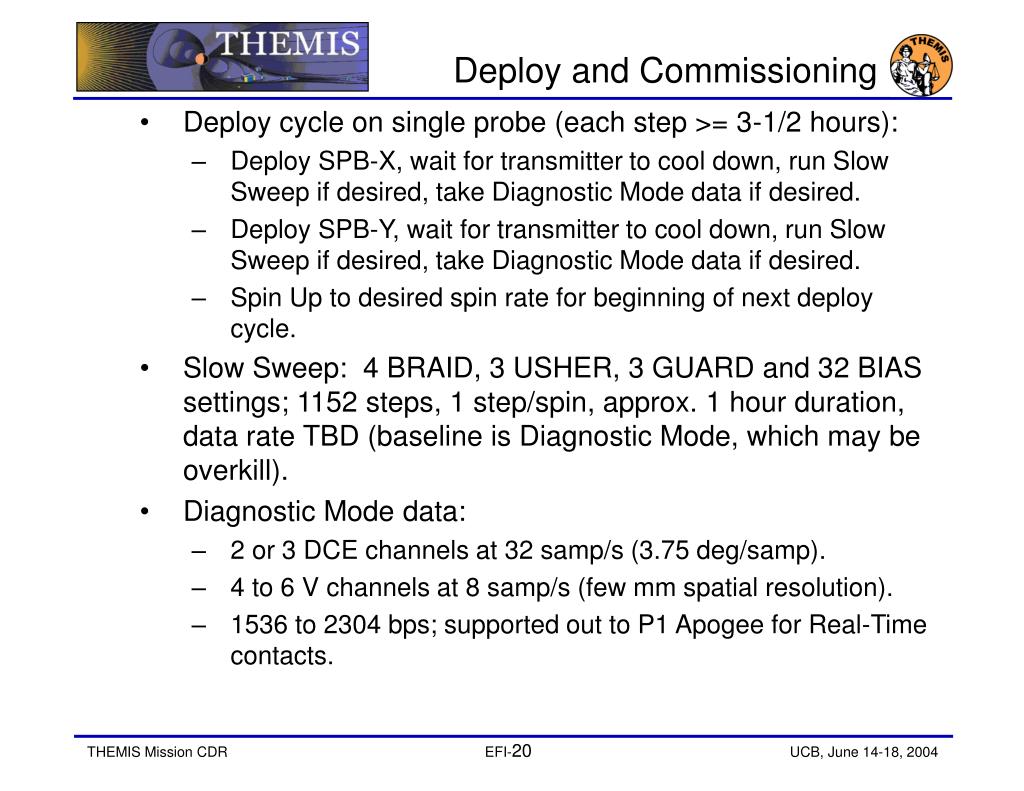 THEMIS

Deploy and Commissioning

THEMIS

• Deploy cycle on single probe (each step >= 3-1/2 hours):
– Deploy SPB-X, wait for transmitter to cool down, run Slow Sweep if desired, take Diagnostic Mode data if desired.
– Deploy SPB-Y, wait for transmitter to cool down, run Slow Sweep if desired, take Diagnostic Mode data if desired.
– Spin Up to desired spin rate for beginning of next deploy cycle.
• Slow Sweep: 4 BRAID, 3 USHER, 3 GUARD and 32 BIAS settings; 1152 steps, 1 step/spin, approx. 1 hour duration, data rate TBD (baseline is Diagnostic Mode, which may be overkill).
• Diagnostic Mode data:
– 2 or 3 DCE channels at 32 samp/s (3.75 deg/samp).
– 4 to 6 V channels at 8 samp/s (few mm spatial resolution).
– 1536 to 2304 bps; supported out to P1 Apogee for Real-Time contacts.

THEMIS Mission CDR

EFI-20

UCB, June 14-18, 2004